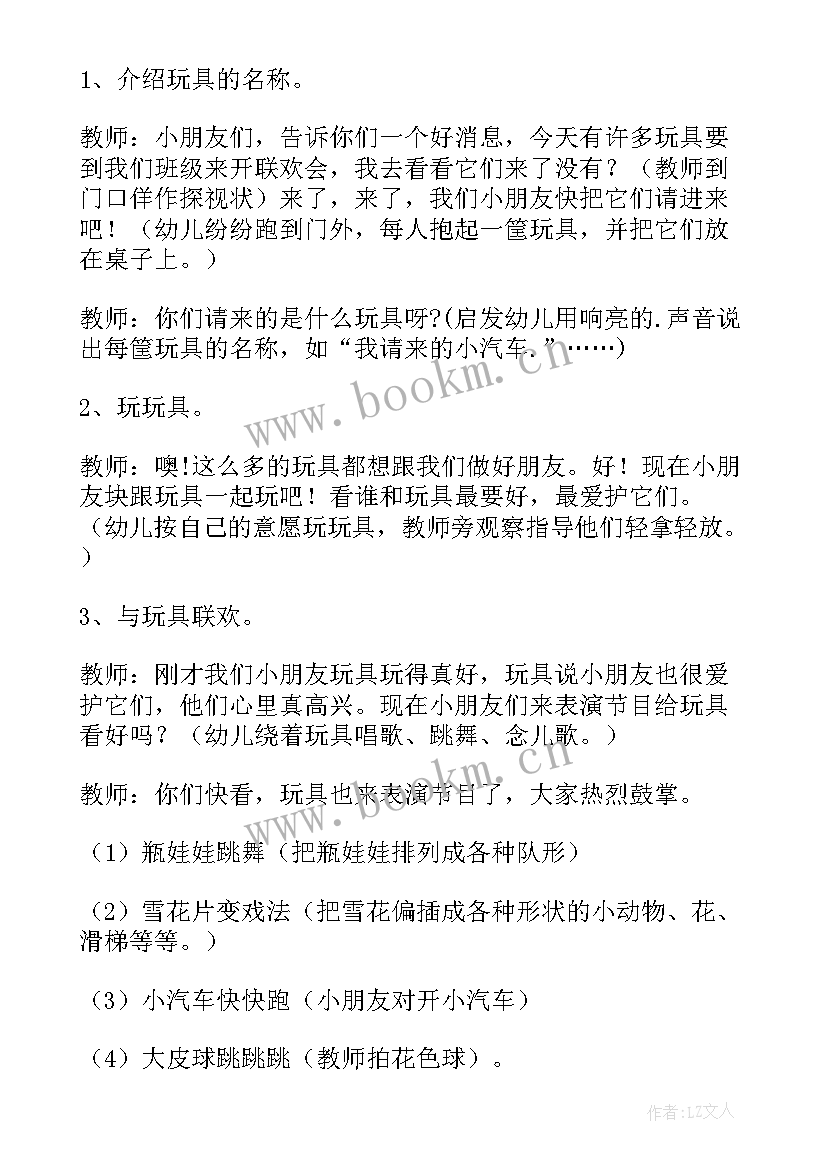 1、介绍玩具的名称。

教师：小朋友们，告诉你们一个好消息，今天有许多玩具要到我们班级来开联欢会，我去看看它们来了没有？（教师到门口佯作探视状）来了，来了，我们小朋友快把它们请进来吧！（幼儿纷纷跑到门外，每人抱起一筐玩具，并把它们放在桌子上。）

教师：你们请来的是什么玩具呀?(启发幼儿用响亮的.声音说出每筐玩具的名称，如“我请来的小汽车.”……)

2、玩玩具。

教师：噢!这么多的玩具都想跟我们做好朋友。好！现在小朋友块跟玩具一起玩吧！看谁和玩具最要好，最爱护它们。（幼儿按自己的意愿玩玩具，教师旁观察指导他们轻拿轻放。）

3、与玩具联欢。

教师：刚才我们小朋友玩具玩得真好，玩具说小朋友也很爱护它们，他们心里真高兴。现在小朋友们来表演节目给玩具看好吗？（幼儿绕着玩具唱歌、跳舞、念儿歌。）

教师：你们快看，玩具也来表演节目了，大家热烈鼓掌。

（1）瓶娃娃跳舞（把瓶娃娃排列成各种队形）

（2）雪花片变戏法（把雪花偏插成各种形状的小动物、花、滑梯等等。）

（3）小汽车快快跑（小朋友对开小汽车）

（4）大皮球跳跳跳（教师拍花色球）。

www.bookm.cn

www.bookm.cn

作者：LZ文人